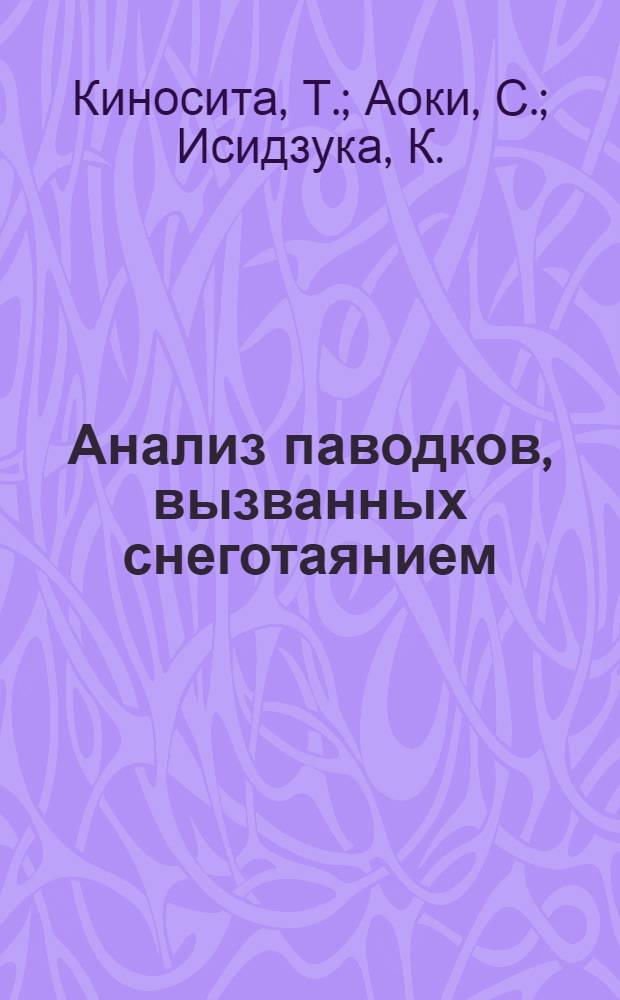 Киносита, Т.; Аоки, С.; Исидзука, К.

Анализ паводков, вызванных снеготаянием